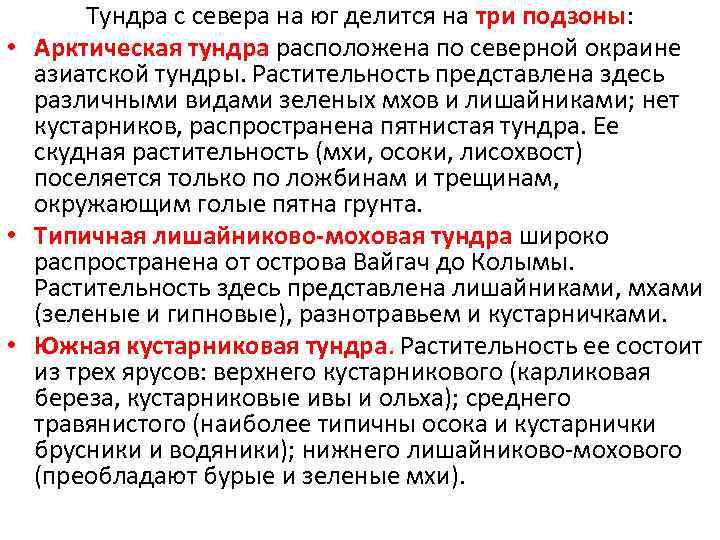 Тундра с севера на юг делится на три подзоны:

• Арктическая тундра расположена по северной окраине азиатской тундры. Растительность представлена здесь различными видами зеленых мхов и лишайниками; нет кустарников, распространена пятнистая тундра. Ее скудная растительность (мхи, осоки, лисохвост) поселяется только по ложбинам и трещинам, окружающим голые пятна грунта.

• Типичная лишайниково-моховая тундра широко распространена от острова Вайгач до Колымы. Растительность здесь представлена лишайниками, мхами (зеленые и гипновые), разнотравьем и кустарничками.

• Южная кустарниковая тундра. Растительность ее состоит из трех ярусов: верхнего кустарникового (карликовая береза, кустарниковые ивы и ольха); среднего травянистого (наиболее типичны осока и кустарнички брусники и водяники); нижнего лишайниково-мохового (преобладают бурые и зеленые мхи).